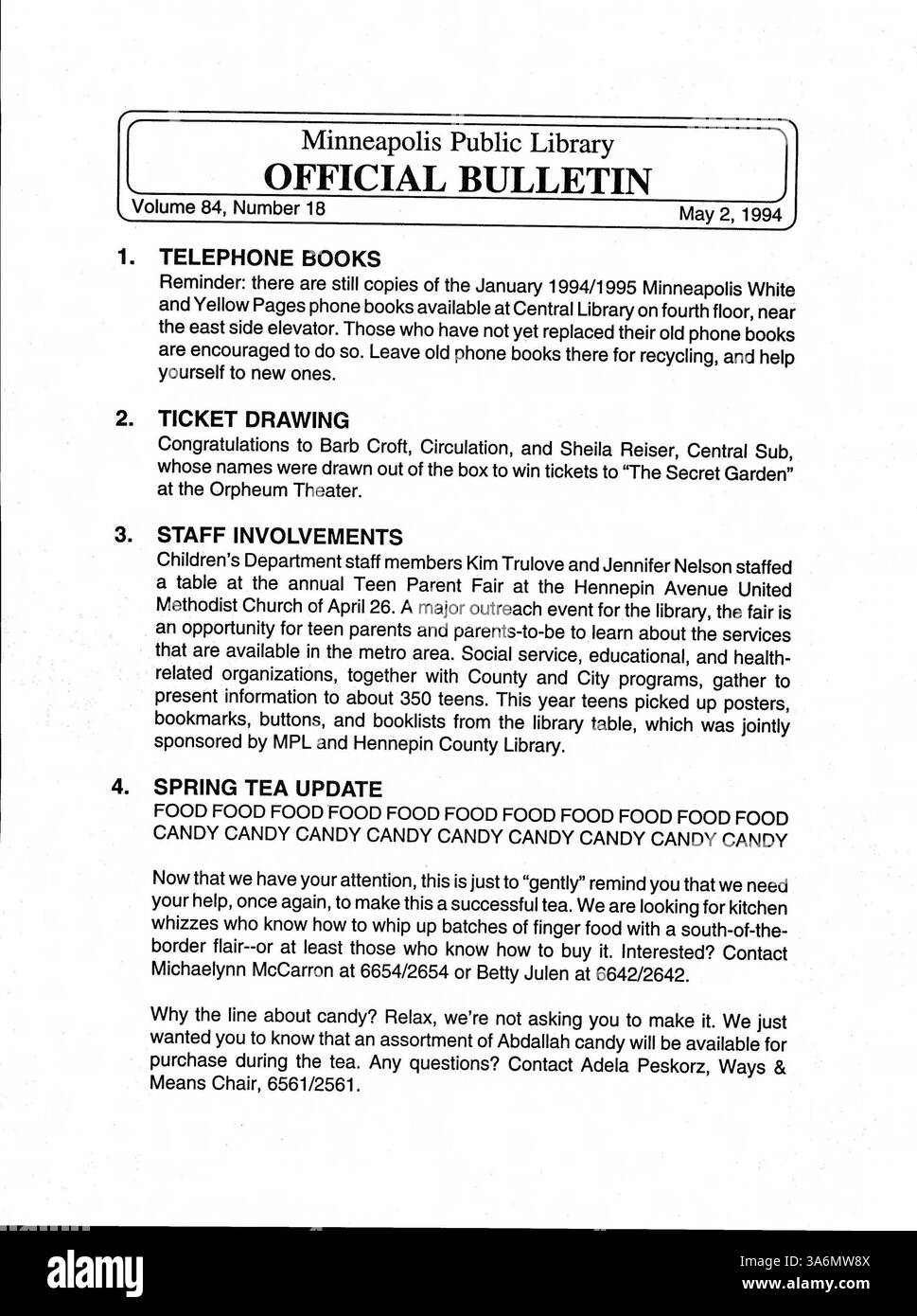 Minneapolis Public Library
OFFICIAL BULLETIN
Volume 84, Number 18 May 2, 1994

1. TELEPHONE BOOKS
Reminder: there are still copies of the January 1994/1995 Minneapolis White and Yellow Pages phone books available at Central Library on fourth floor, near the east side elevator. Those who have not yet replaced their old phone books are encouraged to do so. Leave old phone books there for recycling, and help yourself to new ones.

2. TICKET DRAWING
Congratulations to Barb Croft, Circulation, and Sheila Reiser, Central Sub, whose names were drawn out of the box to win tickets to "The Secret Garden" at the Orpheum Theater.

3. STAFF INVOLVEMENTS
Children's Department staff members Kim Trulove and Jennifer Nelson staffed a table at the annual Teen Parent Fair at the Hennepin Avenue United Methodist Church of April 26. A major outreach event for the library, the fair is an opportunity for teen parents and parents-to-be to learn about the services that are available in the metro area. Social service, educational, and health-related organizations, together with County and City programs, gather to present information to about 350 teens. This year teens picked up posters, bookmarks, buttons, and booklists from the library table, which was jointly sponsored by MPL and Hennepin County Library.

4. SPRING TEA UPDATE
FOOD FOOD FOOD FOOD FOOD FOOD FOOD FOOD FOOD FOOD FOOD
CANDY CANDY CANDY CANDY CANDY CANDY CANDY CANDY CANDY

Now that we have your attention, this is just to "gently" remind you that we need your help, once again, to make this a successful tea. We are looking for kitchen whizzes who know how to whip up batches of finger food with a south-of-the-border flair--or at least those who know how to buy it. Interested? Contact Michaelynn McCarron at 6654/2654 or Betty Julen at 6642/2642.

Why the line about candy? Relax, we're not asking you to make it. We just wanted you to know that an assortment of Abdallah candy will be available for purchase during the tea. Any questions? Contact Adela Peskorz, Ways & Means Chair, 6561/2561.

alamy
Image ID: 3A6MW8X
www.alamy.com